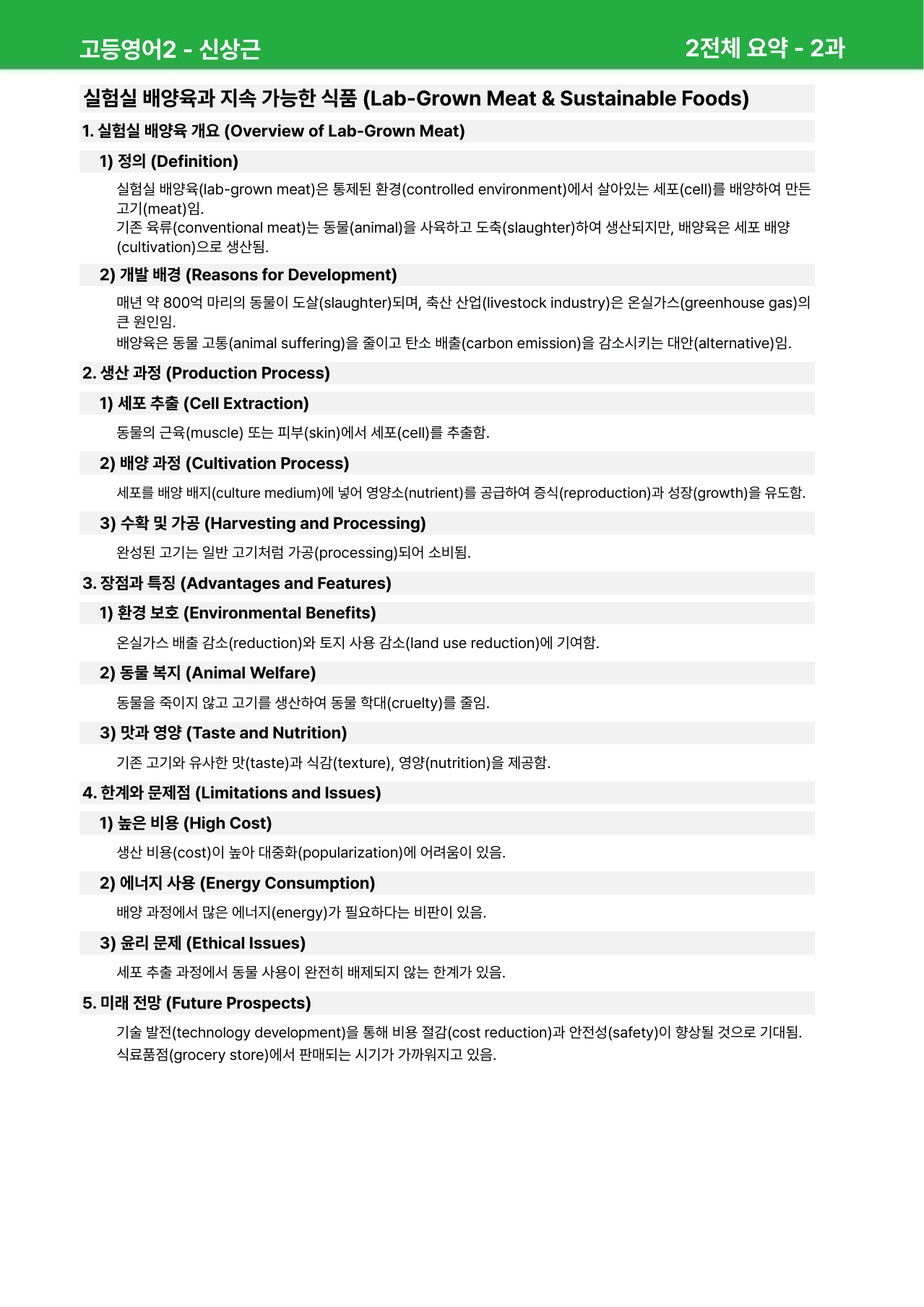 고등영어2 - 신상근

2전체 요약 - 2과

실험실 배양육과 지속 가능한 식품 (Lab-Grown Meat & Sustainable Foods)

1. 실험실 배양육 개요 (Overview of Lab-Grown Meat)

1) 정의 (Definition)

실험실 배양육(lab-grown meat)은 통제된 환경(controlled environment)에서 살아있는 세포(cell)를 배양하여 만든 고기(meat)임.
기존 육류(conventional meat)는 동물(animal)을 사육하고 도축(slaughter)하여 생산되지만, 배양육은 세포 배양(cultivation)으로 생산됨.

2) 개발 배경 (Reasons for Development)

매년 약 800억 마리의 동물이 도살(slaughter)되며, 축산 산업(livestock industry)은 온실가스(greenhouse gas)의 큰 원인임.
배양육은 동물 고통(animal suffering)을 줄이고 탄소 배출(carbon emission)을 감소시키는 대안(alternative)임.

2. 생산 과정 (Production Process)

1) 세포 추출 (Cell Extraction)

동물의 근육(muscle) 또는 피부(skin)에서 세포(cell)를 추출함.

2) 배양 과정 (Cultivation Process)

세포를 배양 배지(culture medium)에 넣어 영양소(nutrient)를 공급하여 증식(reproduction)과 성장(growth)을 유도함.

3) 수확 및 가공 (Harvesting and Processing)

완성된 고기는 일반 고기처럼 가공(processing)되어 소비됨.

3. 장점과 특징 (Advantages and Features)

1) 환경 보호 (Environmental Benefits)

온실가스 배출 감소(reduction)와 토지 사용 감소(land use reduction)에 기여함.

2) 동물 복지 (Animal Welfare)

동물을 죽이지 않고 고기를 생산하여 동물 학대(cruelty)를 줄임.

3) 맛과 영양 (Taste and Nutrition)

기존 고기와 유사한 맛(taste)과 식감(texture), 영양(nutrition)을 제공함.

4. 한계와 문제점 (Limitations and Issues)

1) 높은 비용 (High Cost)

생산 비용(cost)이 높아 대중화(popularization)에 어려움이 있음.

2) 에너지 사용 (Energy Consumption)

배양 과정에서 많은 에너지(energy)가 필요하다는 비판이 있음.

3) 윤리 문제 (Ethical Issues)

세포 추출 과정에서 동물 사용이 완전히 배제되지 않는 한계가 있음.

5. 미래 전망 (Future Prospects)

기술 발전(technology development)을 통해 비용 절감(cost reduction)과 안전성(safety)이 향상될 것으로 기대됨.
식료품점(grocery store)에서 판매되는 시기가 가까워지고 있음.